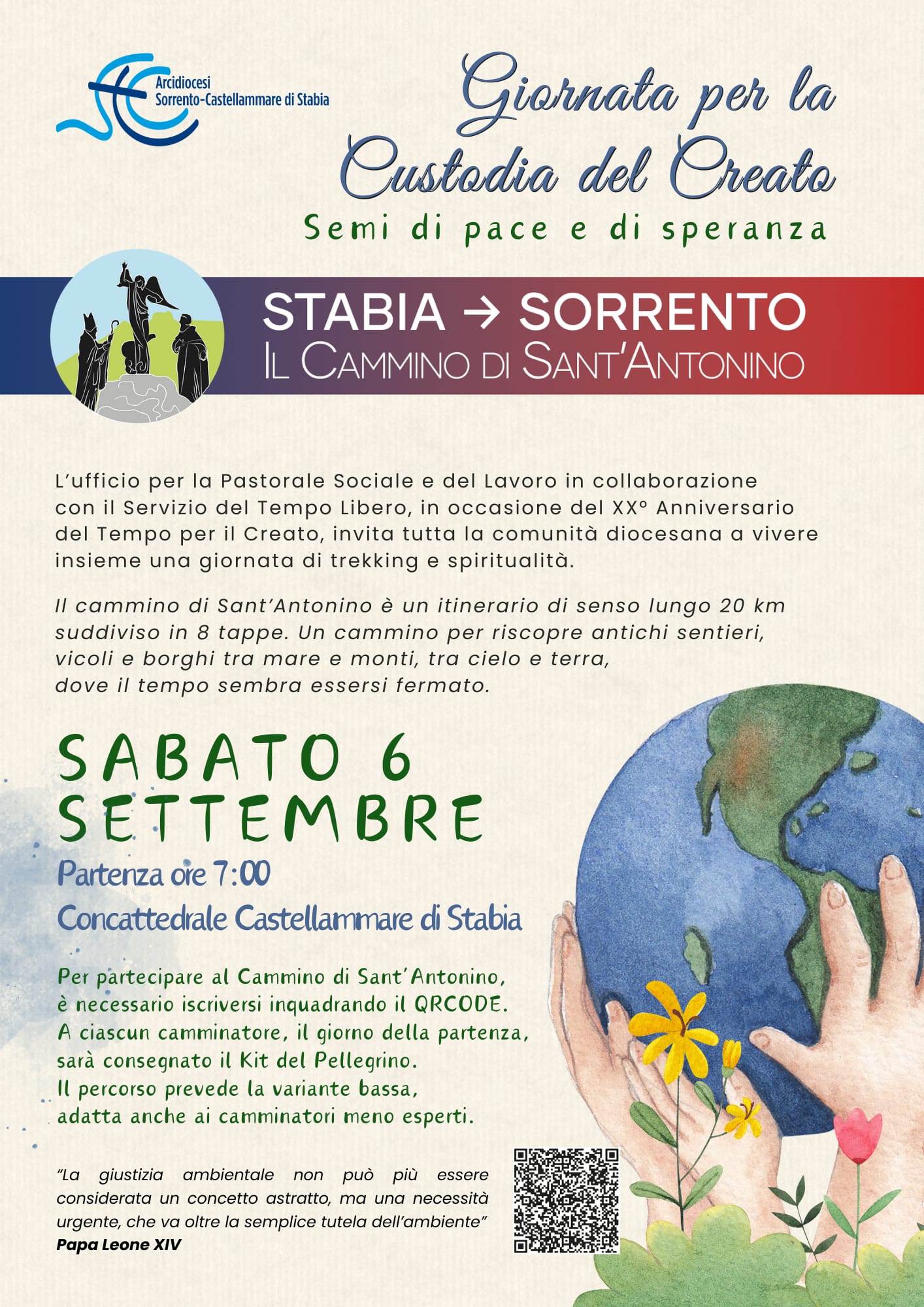 Arcidiocesi
Sorrento-Castellammare di Stabia

Giornata per la
Custodia del Creato

Semi di pace e di speranza

STABIA → SORRENTO
IL CAMMINO DI SANT'ANTONINO

L'ufficio per la Pastorale Sociale e del Lavoro in collaborazione con il Servizio del Tempo Libero, in occasione del XX° Anniversario del Tempo per il Creato, invita tutta la comunità diocesana a vivere insieme una giornata di trekking e spiritualità.

Il cammino di Sant'Antonino è un itinerario di senso lungo 20 km suddiviso in 8 tappe. Un cammino per riscopre antichi sentieri, vicoli e borghi tra mare e monti, tra cielo e terra, dove il tempo sembra essersi fermato.

SABATO 6
SETTEMBRE

Partenza ore 7:00
Concattedrale Castellammare di Stabia

Per partecipare al Cammino di Sant'Antonino, è necessario iscriversi inquadrando il QRCODE.
A ciascun camminatore, il giorno della partenza, sarà consegnato il Kit del Pellegrino.
Il percorso prevede la variante bassa, adatta anche ai camminatori meno esperti.

"La giustizia ambientale non può più essere considerata un concetto astratto, ma una necessità urgente, che va oltre la semplice tutela dell'ambiente"
Papa Leone XIV